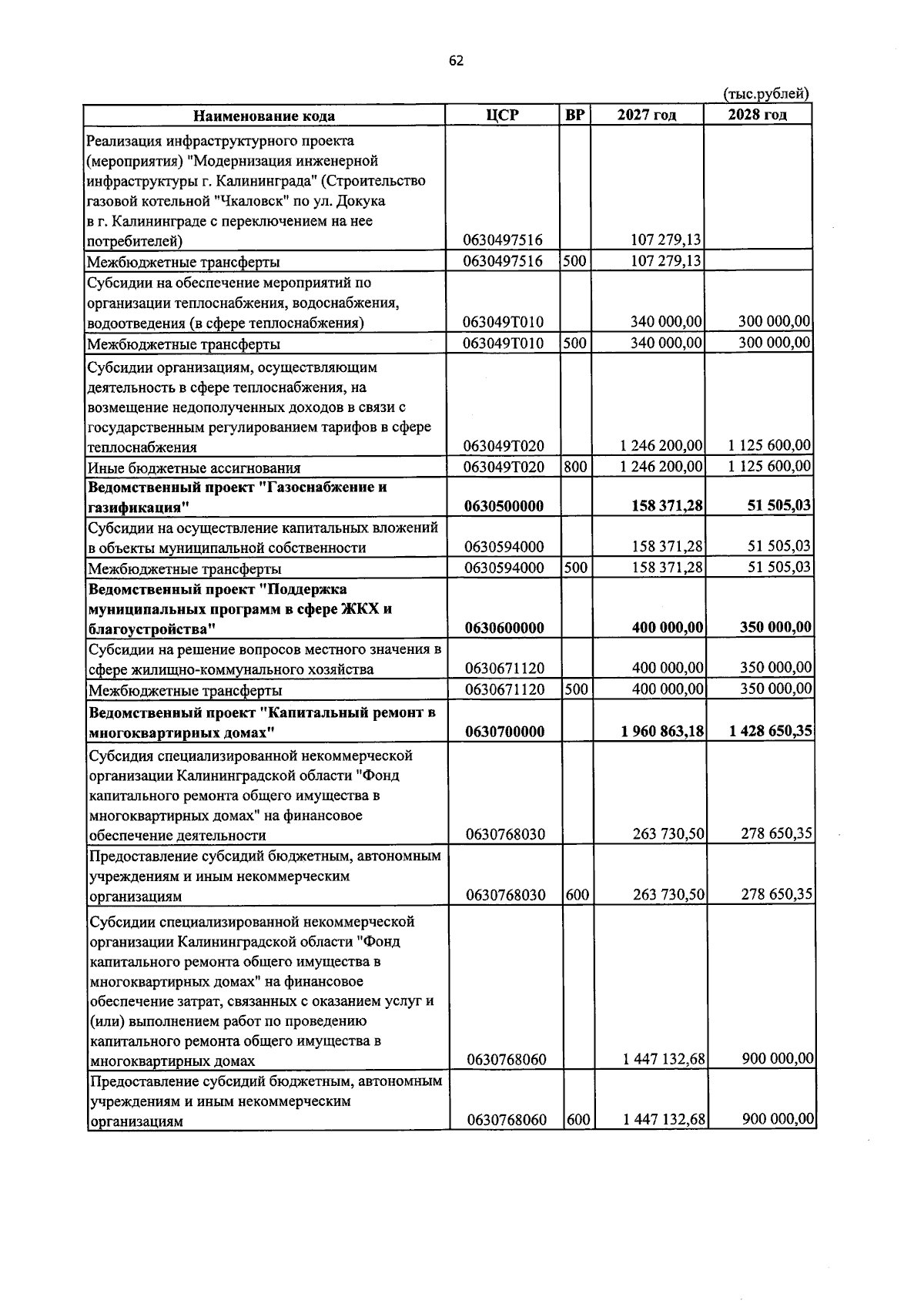 62

(тыс.рублей)

| Наименование кода | ЦСР | ВР | 2027 год | 2028 год |
|---|---|---|---|---|
| Реализация инфраструктурного проекта (мероприятия) "Модернизация инженерной инфраструктуры г. Калининграда" (Строительство газовой котельной "Чкаловск" по ул. Докука в г. Калининграде с переключением на нее потребителей) | 0630497516 | | 107 279,13 | |
| Межбюджетные трансферты | 0630497516 | 500 | 107 279,13 | |
| Субсидии на обеспечение мероприятий по организации теплоснабжения, водоснабжения, водоотведения (в сфере теплоснабжения) | 063049Т010 | | 340 000,00 | 300 000,00 |
| Межбюджетные трансферты | 063049Т010 | 500 | 340 000,00 | 300 000,00 |
| Субсидии организациям, осуществляющим деятельность в сфере теплоснабжения, на возмещение недополученных доходов в связи с государственным регулированием тарифов в сфере теплоснабжения | 063049Т020 | | 1 246 200,00 | 1 125 600,00 |
| Иные бюджетные ассигнования | 063049Т020 | 800 | 1 246 200,00 | 1 125 600,00 |
| Ведомственный проект "Газоснабжение и газификация" | 0630500000 | | 158 371,28 | 51 505,03 |
| Субсидии на осуществление капитальных вложений в объекты муниципальной собственности | 0630594000 | | 158 371,28 | 51 505,03 |
| Межбюджетные трансферты | 0630594000 | 500 | 158 371,28 | 51 505,03 |
| Ведомственный проект "Поддержка муниципальных программ в сфере ЖКХ и благоустройства" | 0630600000 | | 400 000,00 | 350 000,00 |
| Субсидии на решение вопросов местного значения в сфере жилищно-коммунального хозяйства | 0630671120 | | 400 000,00 | 350 000,00 |
| Межбюджетные трансферты | 0630671120 | 500 | 400 000,00 | 350 000,00 |
| Ведомственный проект "Капитальный ремонт в многоквартирных домах" | 0630700000 | | 1 960 863,18 | 1 428 650,35 |
| Субсидия специализированной некоммерческой организации Калининградской области "Фонд капитального ремонта общего имущества в многоквартирных домах" на финансовое обеспечение деятельности | 0630768030 | | 263 730,50 | 278 650,35 |
| Предоставление субсидий бюджетным, автономным учреждениям и иным некоммерческим организациям | 0630768030 | 600 | 263 730,50 | 278 650,35 |
| Субсидии специализированной некоммерческой организации Калининградской области "Фонд капитального ремонта общего имущества в многоквартирных домах" на финансовое обеспечение затрат, связанных с оказанием услуг и (или) выполнением работ по проведению капитального ремонта общего имущества в многоквартирных домах | 0630768060 | | 1 447 132,68 | 900 000,00 |
| Предоставление субсидий бюджетным, автономным учреждениям и иным некоммерческим организациям | 0630768060 | 600 | 1 447 132,68 | 900 000,00 |